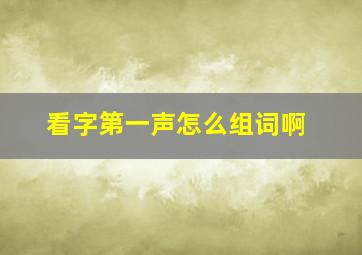 看字第一声怎么组词啊